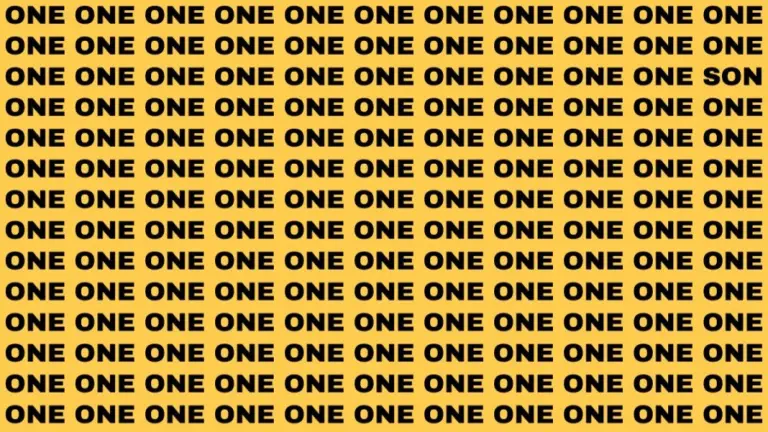 ONE ONE ONE ONE ONE ONE ONE ONE ONE ONE ONE
ONE ONE ONE ONE ONE ONE ONE ONE ONE ONE ONE
ONE ONE ONE ONE ONE ONE ONE ONE ONE ONE SON
ONE ONE ONE ONE ONE ONE ONE ONE ONE ONE ONE
ONE ONE ONE ONE ONE ONE ONE ONE ONE ONE ONE
ONE ONE ONE ONE ONE ONE ONE ONE ONE ONE ONE
ONE ONE ONE ONE ONE ONE ONE ONE ONE ONE ONE
ONE ONE ONE ONE ONE ONE ONE ONE ONE ONE ONE
ONE ONE ONE ONE ONE ONE ONE ONE ONE ONE ONE
ONE ONE ONE ONE ONE ONE ONE ONE ONE ONE ONE
ONE ONE ONE ONE ONE ONE ONE ONE ONE ONE ONE
ONE ONE ONE ONE ONE ONE ONE ONE ONE ONE ONE
ONE ONE ONE ONE ONE ONE ONE ONE ONE ONE ONE
ONE ONE ONE ONE ONE ONE ONE ONE ONE ONE ONE